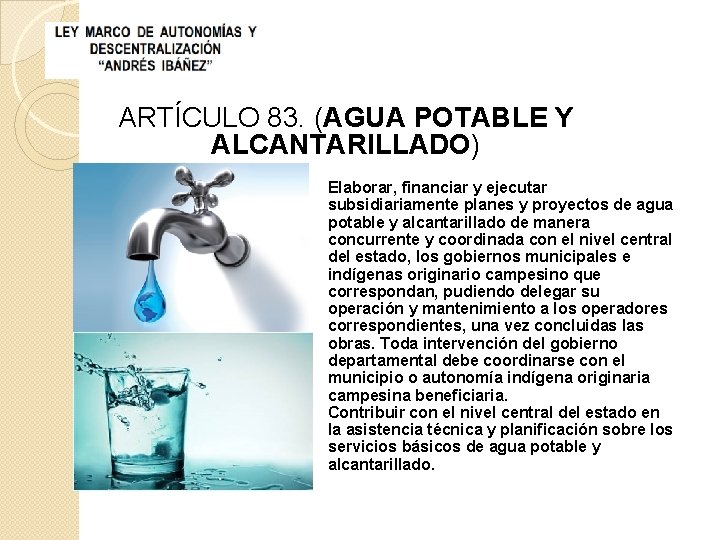 LEY MARCO DE AUTONOMÍAS Y DESCENTRALIZACIÓN "ANDRÉS IBÁÑEZ"

ARTÍCULO 83. (AGUA POTABLE Y ALCANTARILLADO)

Elaborar, financiar y ejecutar subsidiariamente planes y proyectos de agua potable y alcantarillado de manera concurrente y coordinada con el nivel central del estado, los gobiernos municipales e indígenas originario campesino que correspondan, pudiendo delegar su operación y mantenimiento a los operadores correspondientes, una vez concluidas las obras. Toda intervención del gobierno departamental debe coordinarse con el municipio o autonomía indígena originaria campesina beneficiaria.
Contribuir con el nivel central del estado en la asistencia técnica y planificación sobre los servicios básicos de agua potable y alcantarillado.